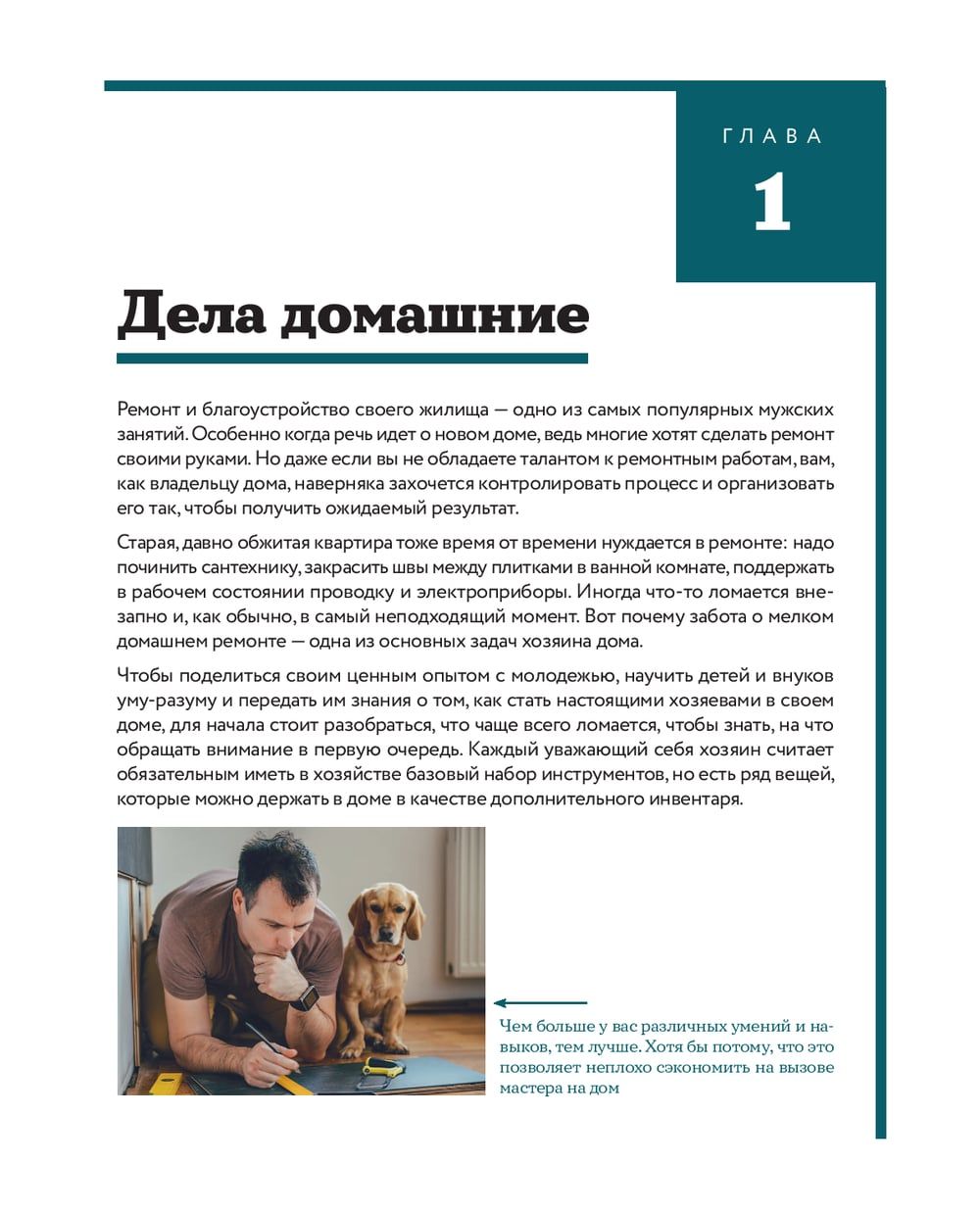 ГЛАВА

1

Дела домашние

Ремонт и благоустройство своего жилища — одно из самых популярных мужских занятий. Особенно когда речь идет о новом доме, ведь многие хотят сделать ремонт своими руками. Но даже если вы не обладаете талантом к ремонтным работам, вам, как владельцу дома, наверняка захочется контролировать процесс и организовать его так, чтобы получить ожидаемый результат.

Старая, давно обжитая квартира тоже время от времени нуждается в ремонте: надо починить сантехнику, закрасить швы между плитками в ванной комнате, поддержать в рабочем состоянии проводку и электроприборы. Иногда что-то ломается внезапно и, как обычно, в самый неподходящий момент. Вот почему забота о мелком домашнем ремонте — одна из основных задач хозяина дома.

Чтобы поделиться своим ценным опытом с молодежью, научить детей и внуков уму-разуму и передать им знания о том, как стать настоящими хозяевами в своем доме, для начала стоит разобраться, что чаще всего ломается, чтобы знать, на что обращать внимание в первую очередь. Каждый уважающий себя хозяин считает обязательным иметь в хозяйстве базовый набор инструментов, но есть ряд вещей, которые можно держать в доме в качестве дополнительного инвентаря.

Чем больше у вас различных умений и навыков, тем лучше. Хотя бы потому, что это позволяет неплохо сэкономить на вызове мастера на дом